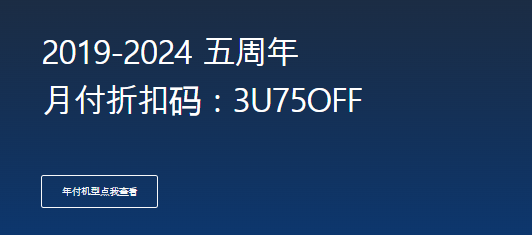 2019-2024 五周年
月付折扣码：3U75OFF

年付机型点我查看